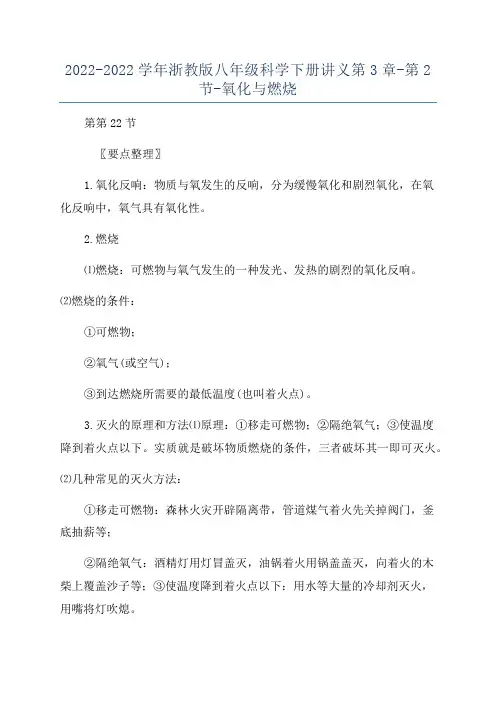 2022-2022 学年浙教版八年级科学下册讲义第 3 章-第 2 节-氧化与燃烧

第第 22 节

〖要点整理〗

1.氧化反响：物质与氧发生的反响，分为缓慢氧化和剧烈氧化，在氧化反响中，氧气具有氧化性。

2.燃烧

⑴燃烧：可燃物与氧气发生的一种发光、发热的剧烈的氧化反响。

⑵燃烧的条件：

①可燃物；

②氧气(或空气)；

③到达燃烧所需要的最低温度(也叫着火点)。

3.灭火的原理和方法⑴原理：①移走可燃物；②隔绝氧气；③使温度降到着火点以下。实质就是破坏物质燃烧的条件，三者破坏其一即可灭火。

⑵几种常见的灭火方法：

①移走可燃物：森林火灾开辟隔离带，管道煤气着火先关掉阀门，釜底抽薪等；

②隔绝氧气：酒精灯用灯冒盖灭，油锅着火用锅盖盖灭，向着火的木柴上覆盖沙子等；③使温度降到着火点以下：用水等大量的冷却剂灭火，用嘴将灯吹熄。